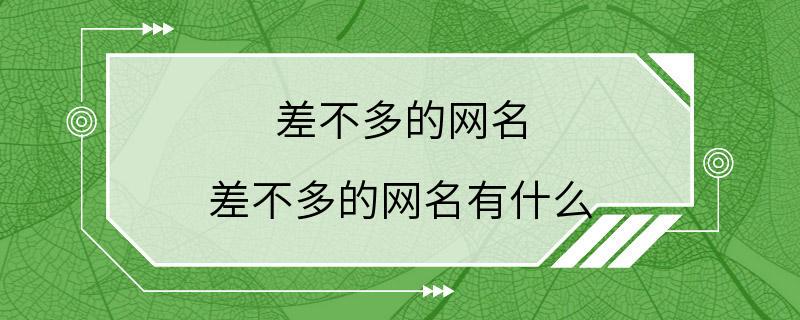 差不多的网名

差不多的网名有什么